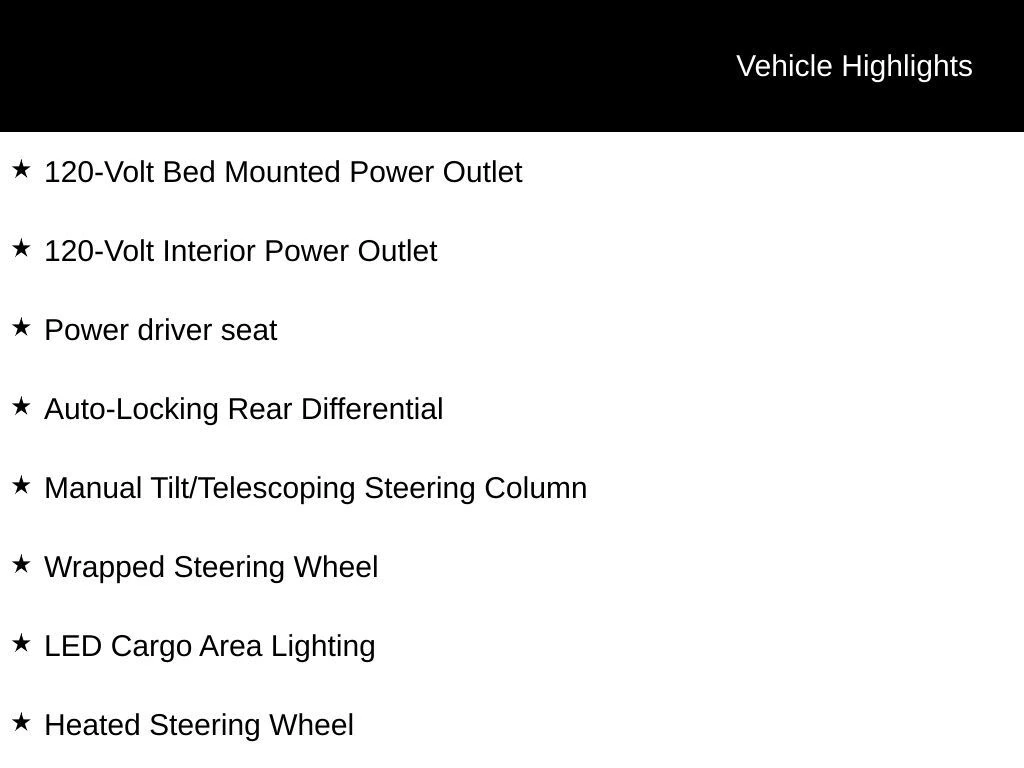 Vehicle Highlights

★ 120-Volt Bed Mounted Power Outlet

★ 120-Volt Interior Power Outlet

★ Power driver seat

★ Auto-Locking Rear Differential

★ Manual Tilt/Telescoping Steering Column

★ Wrapped Steering Wheel

★ LED Cargo Area Lighting

★ Heated Steering Wheel